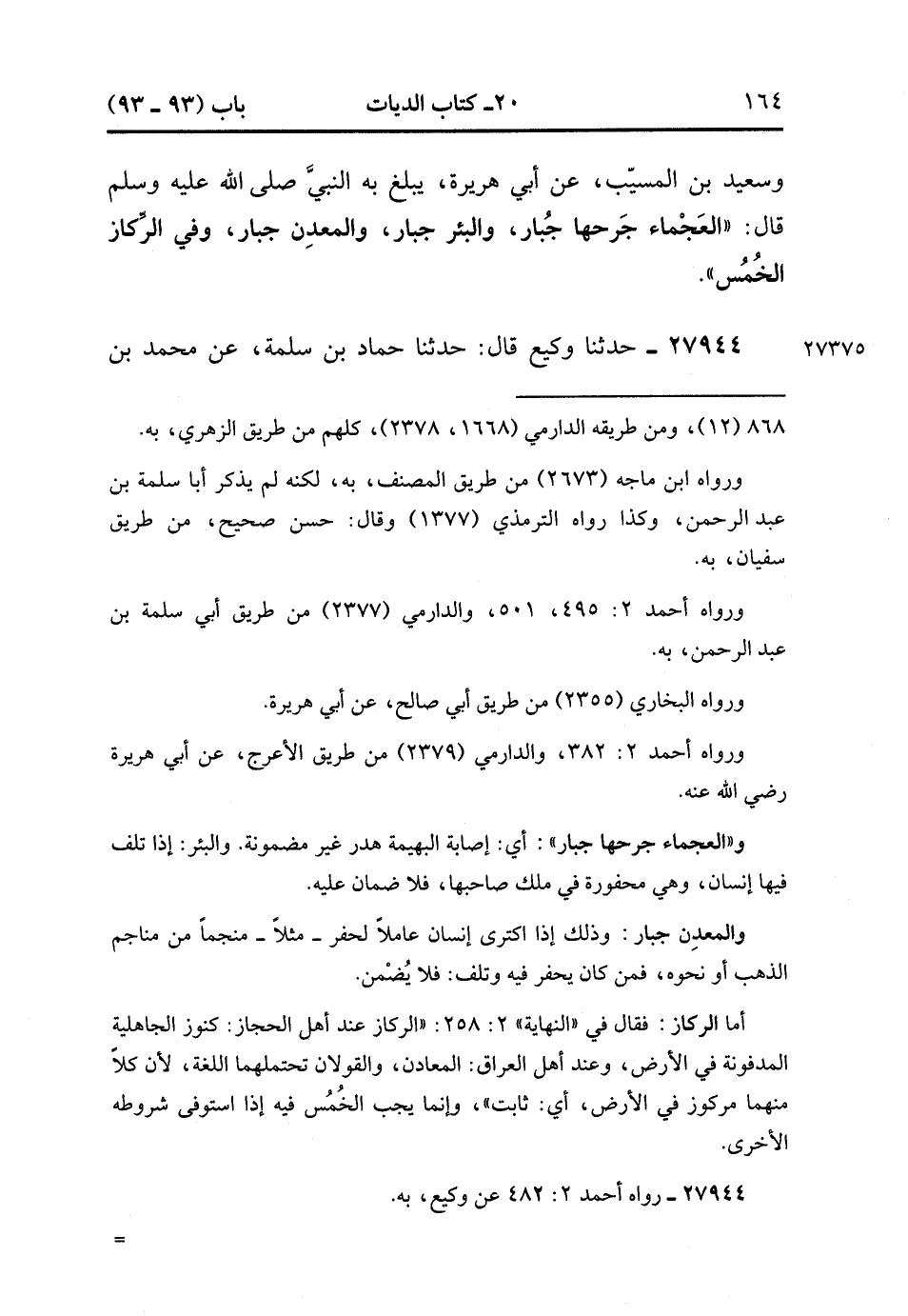 ١٦٤ ٢٠ـ كتاب الديات باب (٩٣ ـ ٩٣)

وسعيد بن المسيّب، عن أبي هريرة، يبلغ به النبيَّ صلى الله عليه وسلم قال: «العَجْماء جَرحها جُبار، والبئر جبار، والمعدِن جبار، وفي الرِّكاز الخُمُس».

٢٧٣٧٥ ٢٧٩٤٤ ـ حدثنا وكيع قال: حدثنا حماد بن سلمة، عن محمد بن

٨٦٨ (١٢)، ومن طريقه الدارمي (١٦٦٨، ٢٣٧٨)، كلهم من طريق الزهري، به.

ورواه ابن ماجه (٢٦٧٣) من طريق المصنف، به، لكنه لم يذكر أبا سلمة بن عبد الرحمن، وكذا رواه الترمذي (١٣٧٧) وقال: حسن صحيح، من طريق سفيان، به.

ورواه أحمد ٢: ٤٩٥، ٥٠١، والدارمي (٢٣٧٧) من طريق أبي سلمة بن عبد الرحمن، به.

ورواه البخاري (٢٣٥٥) من طريق أبي صالح، عن أبي هريرة.

ورواه أحمد ٢: ٣٨٢، والدارمي (٢٣٧٩) من طريق الأعرج، عن أبي هريرة رضي الله عنه.

و«العجماء جرحها جبار»: أي: إصابة البهيمة هدر غير مضمونة. والبئر: إذا تلف فيها إنسان، وهي محفورة في ملك صاحبها، فلا ضمان عليه.

والمعدِن جبار: وذلك إذا اكترى إنسان عاملاً لحفر ـ مثلاً ـ منجماً من مناجم الذهب أو نحوه، فمن كان يحفر فيه وتلف: فلا يُضْمن.

أما الركاز: فقال في «النهاية» ٢: ٢٥٨: «الركاز عند أهل الحجاز: كنوز الجاهلية المدفونة في الأرض، وعند أهل العراق: المعادن، والقولان تحتملهما اللغة، لأن كلاً منهما مركوز في الأرض، أي: ثابت»، وإنما يجب الخُمُس فيه إذا استوفى شروطه الأخرى.

٢٧٩٤٤ ـ رواه أحمد ٢: ٤٨٢ عن وكيع، به.

=